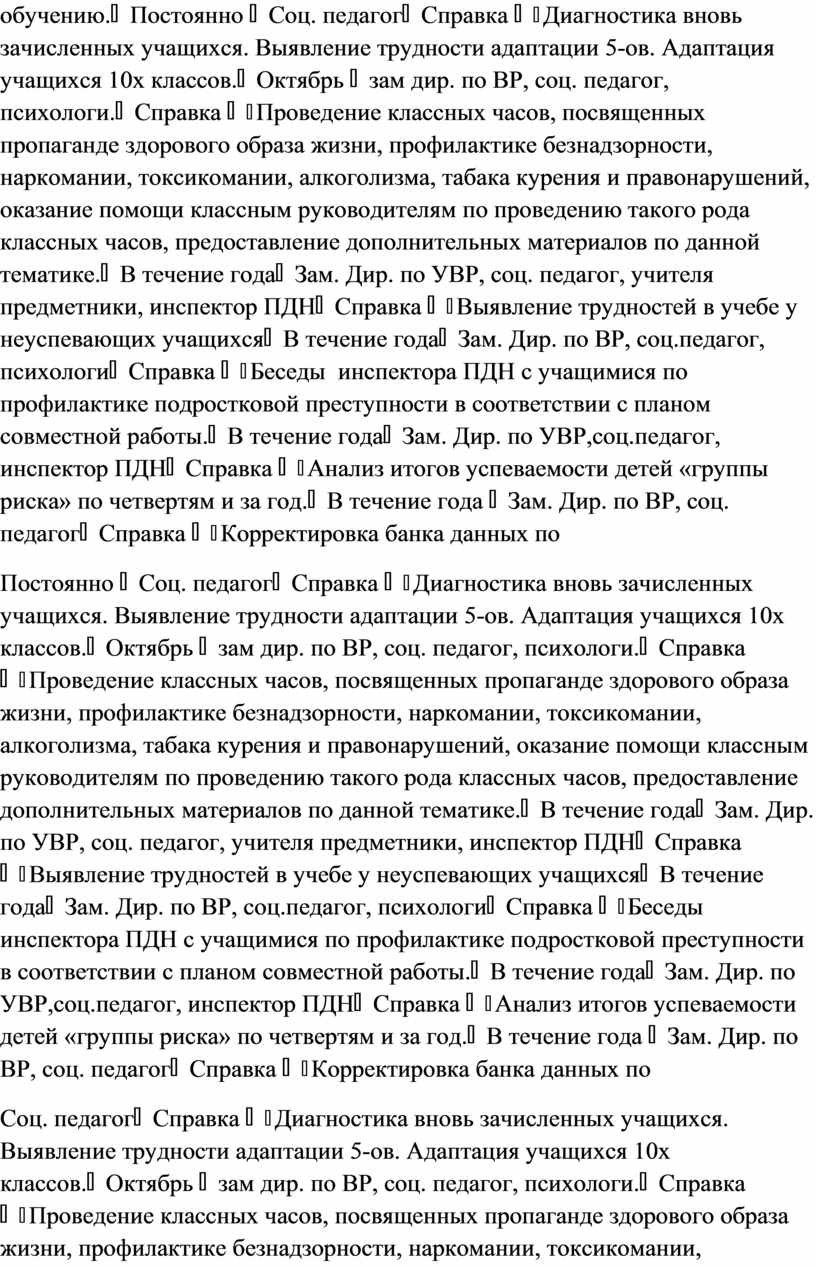 обучению. Постоянно  Соц. педагог Справка  Диагностика вновь зачисленных учащихся. Выявление трудности адаптации 5-ов. Адаптация учащихся 10х классов. Октябрь  зам дир. по ВР, соц. педагог, психологи. Справка  Проведение классных часов, посвященных пропаганде здорового образа жизни, профилактике безнадзорности, наркомании, токсикомании, алкоголизма, табака курения и правонарушений, оказание помощи классным руководителям по проведению такого рода классных часов, предоставление дополнительных материалов по данной тематике. В течение года Зам. Дир. по УВР, соц. педагог, учителя предметники, инспектор ПДН Справка  Выявление трудностей в учебе у неуспевающих учащихся В течение года Зам. Дир. по ВР, соц.педагог, психологи Справка  Беседы инспектора ПДН с учащимися по профилактике подростковой преступности в соответствии с планом совместной работы. В течение года Зам. Дир. по УВР,соц.педагог, инспектор ПДН Справка  Анализ итогов успеваемости детей «группы риска» по четвертям и за год. В течение года  Зам. Дир. по ВР, соц. педагог Справка  Корректировка банка данных по

Постоянно  Соц. педагог Справка  Диагностика вновь зачисленных учащихся. Выявление трудности адаптации 5-ов. Адаптация учащихся 10х классов. Октябрь  зам дир. по ВР, соц. педагог, психологи. Справка  Проведение классных часов, посвященных пропаганде здорового образа жизни, профилактике безнадзорности, наркомании, токсикомании, алкоголизма, табака курения и правонарушений, оказание помощи классным руководителям по проведению такого рода классных часов, предоставление дополнительных материалов по данной тематике. В течение года Зам. Дир. по УВР, соц. педагог, учителя предметники, инспектор ПДН Справка  Выявление трудностей в учебе у неуспевающих учащихся В течение года Зам. Дир. по ВР, соц.педагог, психологи Справка  Беседы инспектора ПДН с учащимися по профилактике подростковой преступности в соответствии с планом совместной работы. В течение года Зам. Дир. по УВР,соц.педагог, инспектор ПДН Справка  Анализ итогов успеваемости детей «группы риска» по четвертям и за год. В течение года  Зам. Дир. по ВР, соц. педагог Справка  Корректировка банка данных по

Соц. педагог Справка  Диагностика вновь зачисленных учащихся. Выявление трудности адаптации 5-ов. Адаптация учащихся 10х классов. Октябрь  зам дир. по ВР, соц. педагог, психологи. Справка  Проведение классных часов, посвященных пропаганде здорового образа жизни, профилактике безнадзорности, наркомании, токсикомании,